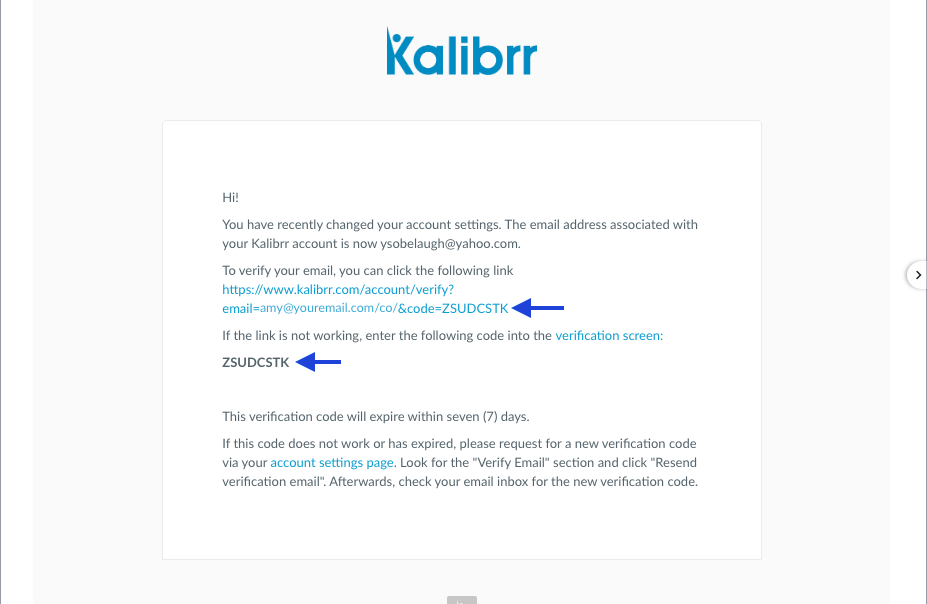 Kalibrr

Hi!

You have recently changed your account settings. The email address associated with your Kalibrr account is now ysobelaugh@yahoo.com.

To verify your email, you can click the following link https://www.kalibrr.com/account/verify?email=amy@youremail.com/co/&code=ZSUDCSTK

If the link is not working, enter the following code into the verification screen:

ZSUDCSTK

This verification code will expire within seven (7) days.

If this code does not work or has expired, please request for a new verification code via your account settings page. Look for the "Verify Email" section and click "Resend verification email". Afterwards, check your email inbox for the new verification code.